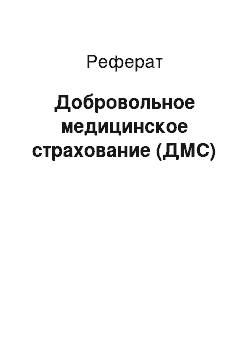 Реферат

Добровольное медицинское страхование (ДМС)